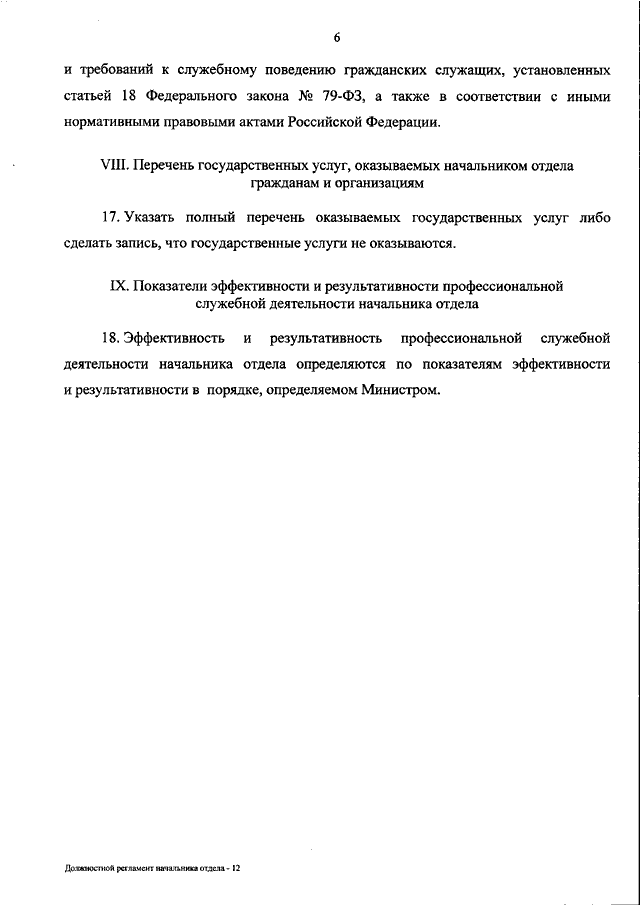 6

и требований к служебному поведению гражданских служащих, установленных статьей 18 Федерального закона № 79-ФЗ, а также в соответствии с иными нормативными правовыми актами Российской Федерации.

VIII. Перечень государственных услуг, оказываемых начальником отдела гражданам и организациям

17. Указать полный перечень оказываемых государственных услуг либо сделать запись, что государственные услуги не оказываются.

IX. Показатели эффективности и результативности профессиональной служебной деятельности начальника отдела

18. Эффективность и результативность профессиональной служебной деятельности начальника отдела определяются по показателям эффективности и результативности в порядке, определяемом Министром.

Должностной регламент начальника отдела - 12